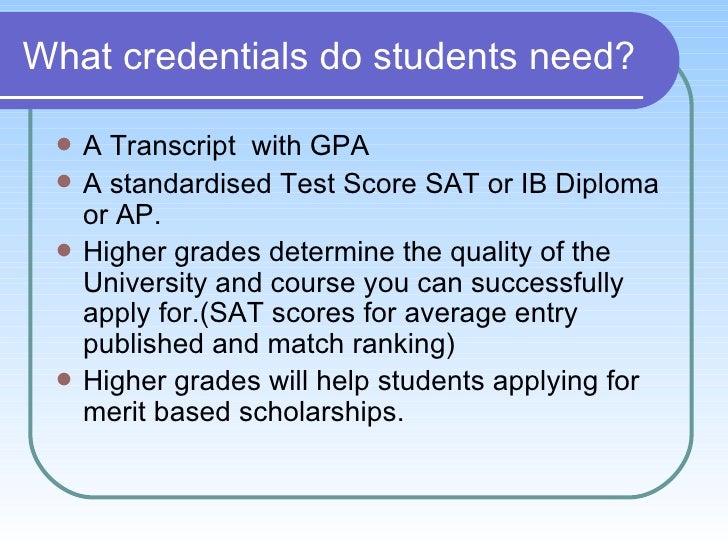 What credentials do students need?

- A Transcript  with GPA
- A standardised Test Score SAT or IB Diploma or AP.
- Higher grades determine the quality of the University and course you can successfully apply for.(SAT scores for average entry published and match ranking)
- Higher grades will help students applying for merit based scholarships.